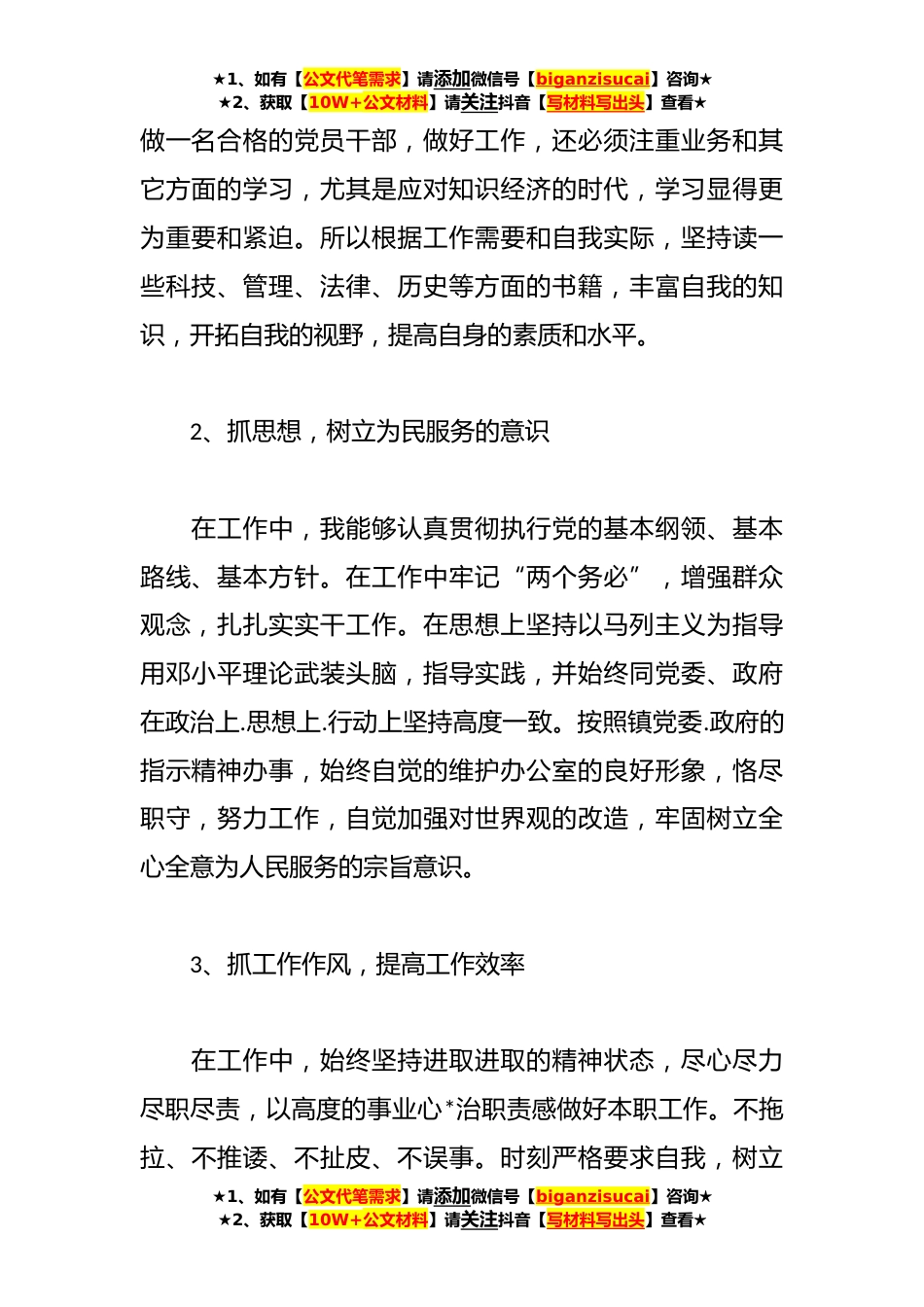 ★1、如有【公文代笔需求】请添加微信号【biganzisucai】咨询★
★2、获取【10W+公文材料】请关注抖音【写材料写出头】查看★

做一名合格的党员干部，做好工作，还必须注重业务和其它方面的学习，尤其是应对知识经济的时代，学习显得更为重要和紧迫。所以根据工作需要和自我实际，坚持读一些科技、管理、法律、历史等方面的书籍，丰富自我的知识，开拓自我的视野，提高自身的素质和水平。

2、抓思想，树立为民服务的意识

在工作中，我能够认真贯彻执行党的基本纲领、基本路线、基本方针。在工作中牢记“两个务必”，增强群众观念，扎扎实实干工作。在思想上坚持以马列主义为指导用邓小平理论武装头脑，指导实践，并始终同党委、政府在政治上.思想上.行动上坚持高度一致。按照镇党委.政府的指示精神办事，始终自觉的维护办公室的良好形象，恪尽职守，努力工作，自觉加强对世界观的改造，牢固树立全心全意为人民服务的宗旨意识。

3、抓工作作风，提高工作效率

在工作中，始终坚持进取进取的精神状态，尽心尽力尽职尽责，以高度的事业心*治职责感做好本职工作。不拖拉、不推诿、不扯皮、不误事。时刻严格要求自我，树立

★1、如有【公文代笔需求】请添加微信号【biganzisucai】咨询★
★2、获取【10W+公文材料】请关注抖音【写材料写出头】查看★